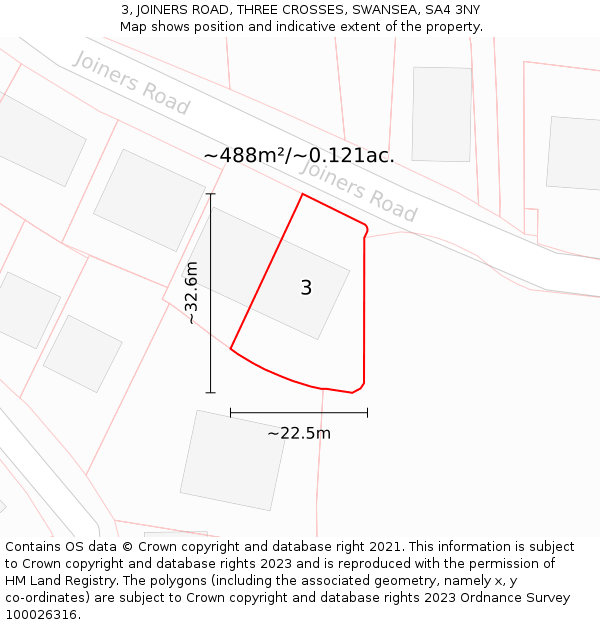 3, JOINERS ROAD, THREE CROSSES, SWANSEA, SA4 3NY
Map shows position and indicative extent of the property.

Joiners Road

~488m²/~0.121ac.

Joiners Road

~32.6m

3

~22.5m

Contains OS data © Crown copyright and database right 2021. This information is subject to Crown copyright and database rights 2023 and is reproduced with the permission of HM Land Registry. The polygons (including the associated geometry, namely x, y co-ordinates) are subject to Crown copyright and database rights 2023 Ordnance Survey 100026316.